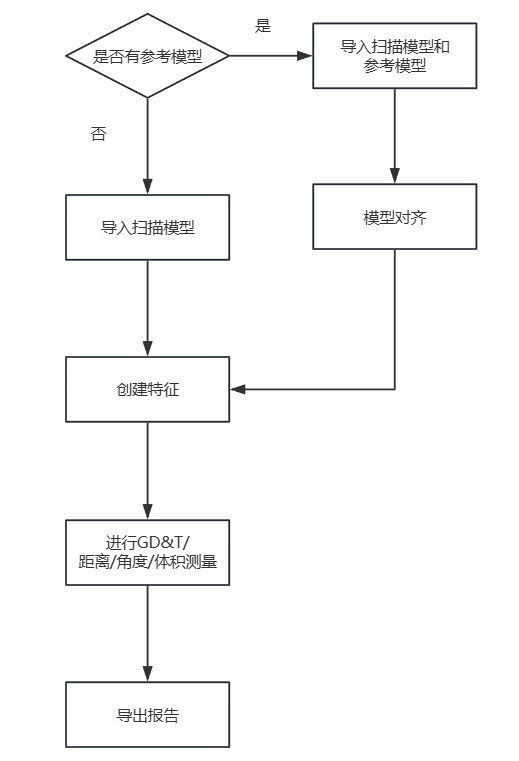 是否有参考模型

是

导入扫描模型和参考模型

否

导入扫描模型

模型对齐

创建特征

进行GD&T/距离/角度/体积测量

导出报告